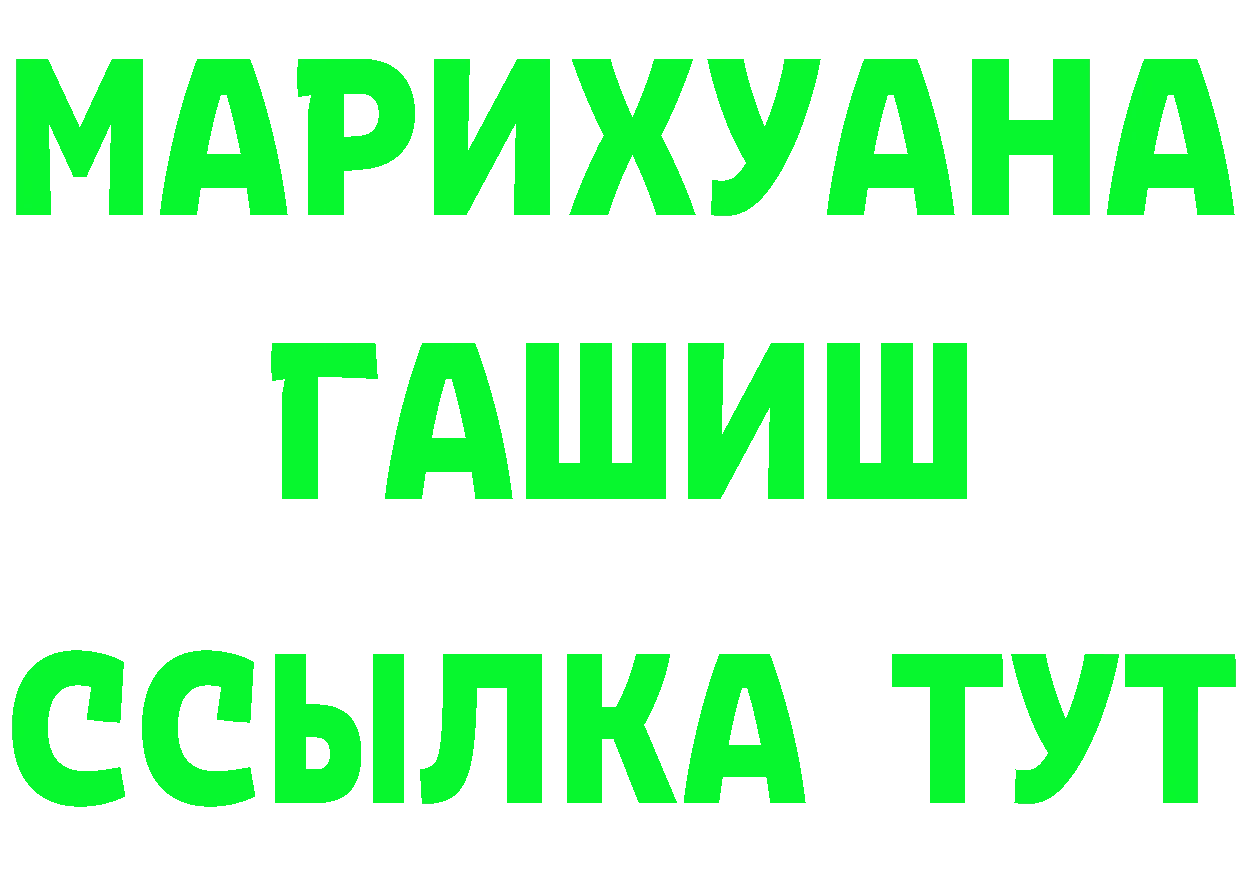 МАРИХУАНА
ГАШИШ
ССЫЛКА ТУТ